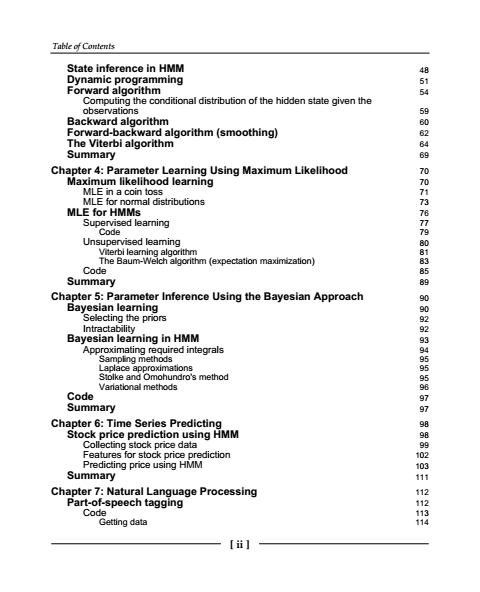 Table of Contents

State inference in HMM 48
Dynamic programming 51
Forward algorithm 54
Computing the conditional distribution of the hidden state given the observations 59
Backward algorithm 60
Forward-backward algorithm (smoothing) 62
The Viterbi algorithm 64
Summary 69

Chapter 4: Parameter Learning Using Maximum Likelihood 70
Maximum likelihood learning 70
MLE in a coin toss 71
MLE for normal distributions 73
MLE for HMMs 76
Supervised learning 77
Code 79
Unsupervised learning 80
Viterbi learning algorithm 81
The Baum-Welch algorithm (expectation maximization) 83
Code 85
Summary 89

Chapter 5: Parameter Inference Using the Bayesian Approach 90
Bayesian learning 90
Selecting the priors 92
Intractability 92
Bayesian learning in HMM 93
Approximating required integrals 94
Sampling methods 95
Laplace approximations 95
Stolke and Omohundro's method 95
Variational methods 96
Code 97
Summary 97

Chapter 6: Time Series Predicting 98
Stock price prediction using HMM 98
Collecting stock price data 99
Features for stock price prediction 102
Predicting price using HMM 103
Summary 111

Chapter 7: Natural Language Processing 112
Part-of-speech tagging 112
Code 113
Getting data 114

[ ii ]